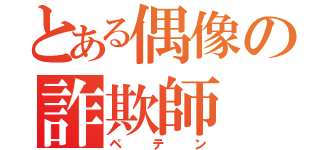 とある偶像の詐欺師
ペテン